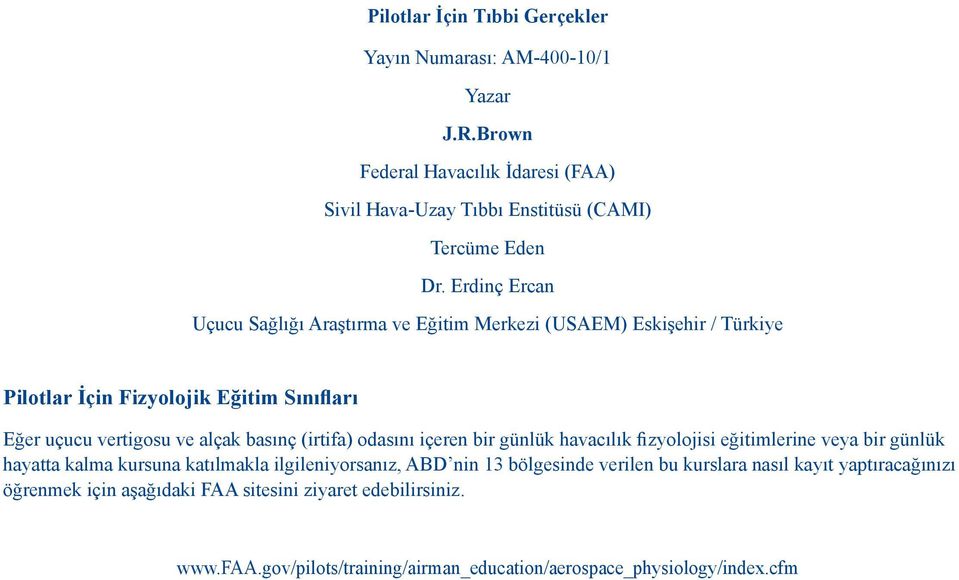 Pilotlar İçin Tıbbi Gerçekler

Yayın Numarası: AM-400-10/1

Yazar

J.R.Brown

Federal Havacılık İdaresi (FAA)

Sivil Hava-Uzay Tıbbı Enstitüsü (CAMI)

Tercüme Eden

Dr. Erdinç Ercan

Uçucu Sağlığı Araştırma ve Eğitim Merkezi (USAEM) Eskişehir / Türkiye

Pilotlar İçin Fizyolojik Eğitim Sınıfları

Eğer uçucu vertigosu ve alçak basınç (irtifa) odasını içeren bir günlük havacılık fizyolojisi eğitimlerine veya bir günlük hayatta kalma kursuna katılmakla ilgileniyorsanız, ABD'nin 13 bölgesinde verilen bu kurslara nasıl kayıt yaptıracağınızı öğrenmek için aşağıdaki FAA sitesini ziyaret edebilirsiniz.

www.FAA.gov/pilots/training/airman_education/aerospace_physiology/index.cfm